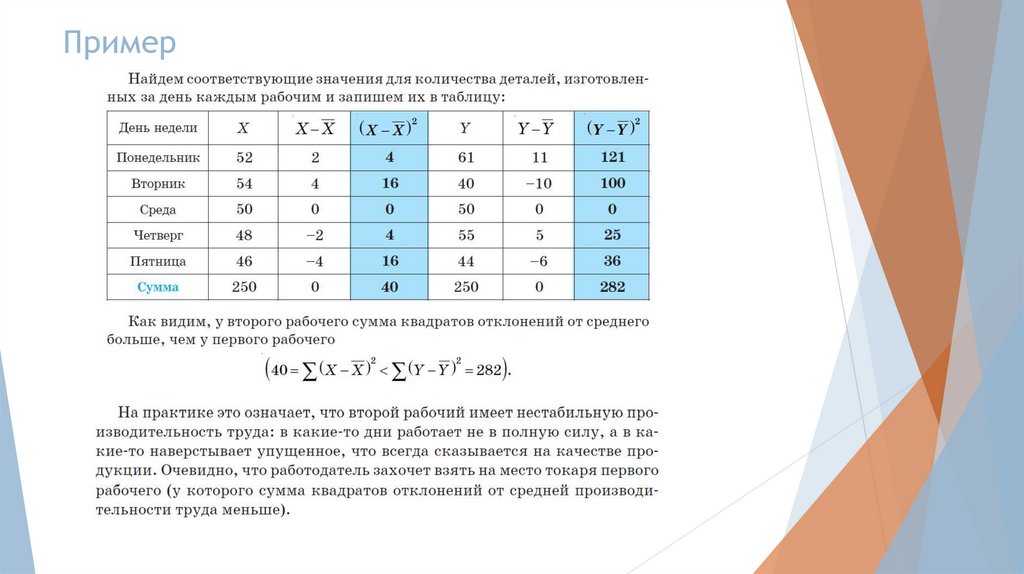 Пример

Найдем соответствующие значения для количества деталей, изготовленных за день каждым рабочим и запишем их в таблицу:

| День недели | $X$ | $X-\overline{X}$ | $(X-\overline{X})^2$ | $Y$ | $Y-\overline{Y}$ | $(Y-\overline{Y})^2$ |
|---|---|---|---|---|---|---|
| Понедельник | 52 | 2 | 4 | 61 | 11 | 121 |
| Вторник | 54 | 4 | 16 | 40 | −10 | 100 |
| Среда | 50 | 0 | 0 | 50 | 0 | 0 |
| Четверг | 48 | −2 | 4 | 55 | 5 | 25 |
| Пятница | 46 | −4 | 16 | 44 | −6 | 36 |
| Сумма | 250 | 0 | 40 | 250 | 0 | 282 |

Как видим, у второго рабочего сумма квадратов отклонений от среднего больше, чем у первого рабочего

$\left(40=\sum(X-\overline{X})^2<\sum(Y-\overline{Y})^2=282\right).$

На практике это означает, что второй рабочий имеет нестабильную производительность труда: в какие-то дни работает не в полную силу, а в какие-то наверстывает упущенное, что всегда сказывается на качестве продукции. Очевидно, что работодатель захочет взять на место токаря первого рабочего (у которого сумма квадратов отклонений от средней производительности труда меньше).